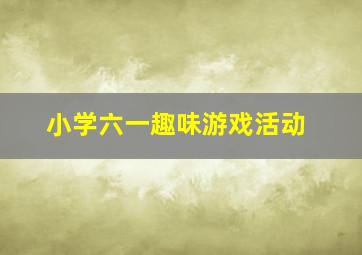 小学六一趣味游戏活动